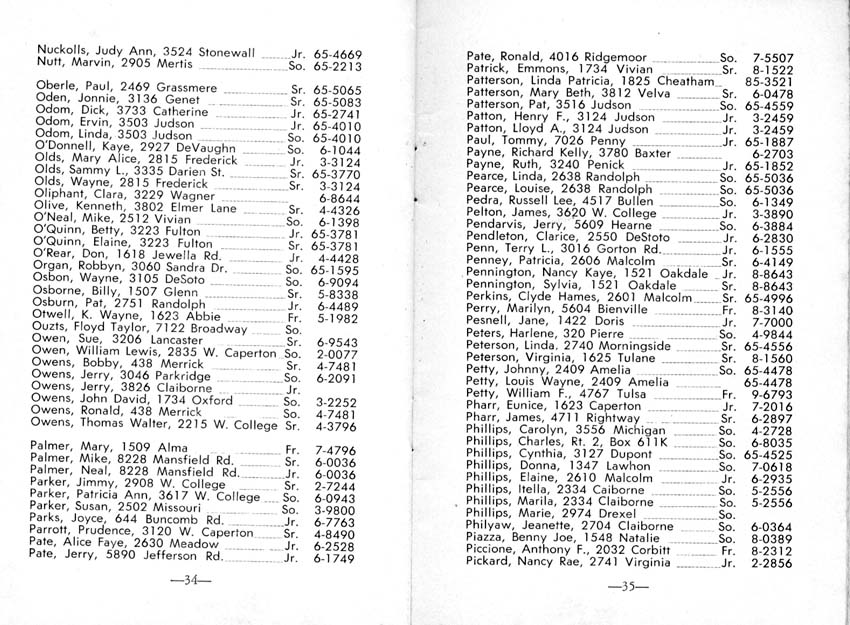 Nuckolls, Judy Ann, 3524 Stonewall Jr. 65-4669
Nutt, Marvin, 2905 Mertis So. 65-2213

Oberle, Paul, 2469 Grassmere Sr. 65-5065
Oden, Jonnie, 3136 Genet Sr. 65-5083
Odom, Dick, 3733 Catherine Jr. 65-2741
Odom, Ervin, 3503 Judson Jr. 65-4010
Odom, Linda, 3503 Judson So. 65-4010
O'Donnell, Kaye, 2927 DeVaughn So. 6-1044
Olds, Mary Alice, 2815 Frederick Jr. 3-3124
Olds, Sammy L., 3335 Darien St. Sr. 65-3770
Olds, Wayne, 2815 Frederick Sr. 3-3124
Oliphant, Clara, 3229 Wagner 6-8644
Olive, Kenneth, 3802 Elmer Lane Sr. 4-4326
O'Neal, Mike, 2512 Vivian So. 6-1398
O'Quinn, Betty, 3223 Fulton Jr. 65-3781
O'Quinn, Elaine, 3223 Fulton Sr. 65-3781
O'Rear, Don, 1618 Jewella Rd. Jr. 4-4428
Organ, Robbyn, 3060 Sandra Dr. So. 65-1595
Osbon, Wayne, 3105 DeSoto So. 6-9094
Osborne, Billy, 1507 Glenn Sr. 5-8338
Osburn, Pat, 2751 Randolph Jr. 6-4489
Otwell, K. Wayne, 1623 Abbie Fr. 5-1982
Ouzts, Floyd Taylor, 7122 Broadway So.
Owen, Sue, 3206 Lancaster Sr. 6-9543
Owen, William Lewis, 2835 W. Caperton So. 2-0077
Owens, Bobby, 438 Merrick Sr. 4-7481
Owens, Jerry, 3046 Parkridge So. 6-2091
Owens, Jerry, 3826 Claiborne Jr.
Owens, John David, 1734 Oxford So. 3-2252
Owens, Ronald, 438 Merrick So. 4-7481
Owens, Thomas Walter, 2215 W. College Sr. 4-3796

Palmer, Mary, 1509 Alma Fr. 7-4796
Palmer, Mike, 8228 Mansfield Rd. Sr. 6-0036
Palmer, Neal, 8228 Mansfield Rd. Jr. 6-0036
Parker, Jimmy, 2908 W. College Sr. 2-7244
Parker, Patricia Ann, 3617 W. College So. 6-0943
Parker, Susan, 2502 Missouri So. 3-9800
Parks, Joyce, 644 Buncomb Rd. Jr. 6-7763
Parrott, Prudence, 3120 W. Caperton Sr. 4-8490
Pate, Alice Faye, 2630 Meadow Jr. 6-2528
Pate, Jerry, 5890 Jefferson Rd. Jr. 6-1749

—34—

Pate, Ronald, 4016 Ridgemoor So. 7-5507
Patrick, Emmons, 1734 Vivian Sr. 8-1522
Patterson, Linda Patricia, 1825 Cheatham 85-3521
Patterson, Mary Beth, 3812 Velva Sr. 6-0478
Patterson, Pat, 3516 Judson So. 65-4559
Patton, Henry F., 3124 Judson Jr. 3-2459
Patton, Lloyd A., 3124 Judson Jr. 3-2459
Paul, Tommy, 7026 Penny Jr. 65-1887
Payne, Richard Kelly, 3780 Baxter 6-2703
Payne, Ruth, 3240 Penick Jr. 65-1852
Pearce, Linda, 2638 Randolph So. 65-5036
Pearce, Louise, 2638 Randolph So. 65-5036
Pedra, Russell Lee, 4517 Bullen So. 6-1349
Pelton, James, 3620 W. College Jr. 3-3890
Pendarvis, Jerry, 5609 Hearne So. 6-3884
Pendleton, Clarice, 2550 DeStoto Jr. 6-2830
Penn, Terry L., 3016 Gorton Rd. Jr. 6-1555
Penney, Patricia, 2606 Malcolm Sr. 6-4149
Pennington, Nancy Kaye, 1521 Oakdale Jr. 8-8643
Pennington, Sylvia, 1521 Oakdale Sr. 8-8643
Perkins, Clyde Hames, 2601 Malcolm Sr. 65-4996
Perry, Marilyn, 5604 Bienville Fr. 8-3140
Pesnell, Jane, 1422 Doris Jr. 7-7000
Peters, Harlene, 320 Pierre So. 4-9844
Peterson, Linda. 2740 Morningside Sr. 65-4556
Peterson, Virginia, 1625 Tulane Sr. 8-1560
Petty, Johnny, 2409 Amelia So. 65-4478
Petty, Louis Wayne, 2409 Amelia 65-4478
Petty, William F., 4767 Tulsa Fr. 9-6793
Pharr, Eunice, 1623 Caperton Jr. 7-2016
Pharr, James, 4711 Rightway Sr. 6-2897
Phillips, Carolyn, 3556 Michigan So. 4-2728
Phillips, Charles, Rt. 2, Box 611K So. 6-8035
Phillips, Cynthia, 3127 Dupont So. 65-4525
Phillips, Donna, 1347 Lawhon So. 7-0618
Phillips, Elaine, 2610 Malcolm Jr. 6-2935
Phillips, Itella, 2334 Caiborne So. 5-2556
Phillips, Marila, 2334 Claiborne So. 5-2556
Phillips, Marie, 2974 Drexel So.
Philyaw, Jeanette, 2704 Claiborne So. 6-0364
Piazza, Benny Joe, 1548 Natalie So. 8-0389
Piccione, Anthony F., 2032 Corbitt Fr. 8-2312
Pickard, Nancy Rae, 2741 Virginia Jr. 2-2856

—35—